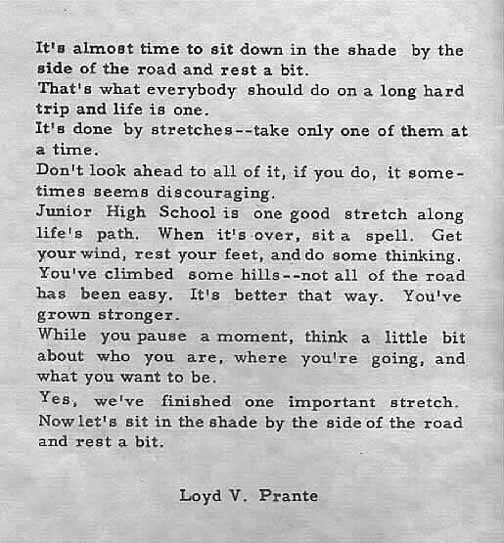 It's almost time to sit down in the shade by the side of the road and rest a bit.

That's what everybody should do on a long hard trip and life is one.

It's done by stretches--take only one of them at a time.

Don't look ahead to all of it, if you do, it sometimes seems discouraging.

Junior High School is one good stretch along life's path. When it's over, sit a spell. Get your wind, rest your feet, and do some thinking.

You've climbed some hills--not all of the road has been easy. It's better that way. You've grown stronger.

While you pause a moment, think a little bit about who you are, where you're going, and what you want to be.

Yes, we've finished one important stretch. Now let's sit in the shade by the side of the road and rest a bit.

Loyd V. Prante